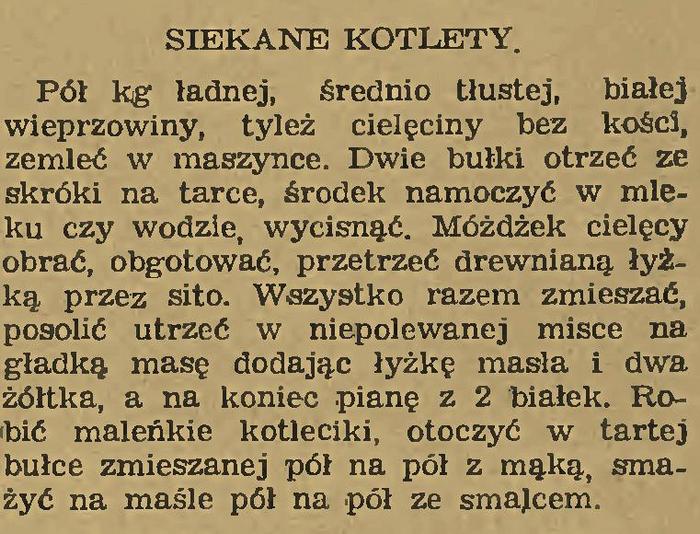 SIEKANE KOTLETY.

Pół kg ładnej, średnio tłustej, białej wieprzowiny, tyleż cielęciny bez kości, zemleć w maszynce. Dwie bułki otrzeć ze skróki na tarce, środek namoczyć w mleku czy wodzie, wycisnąć. Móżdżek cielęcy obrać, obgotować, przetrzeć drewnianą łyżką przez sito. Wszystko razem zmieszać, posolić utrzeć w niepolewanej misce na gładką masę dodając łyżkę masła i dwa żółtka, a na koniec pianę z 2 białek. Robić maleńkie kotleciki, otoczyć w tartej bułce zmieszanej pół na pół z mąką, smażyć na maśle pół na pół ze smalcem.